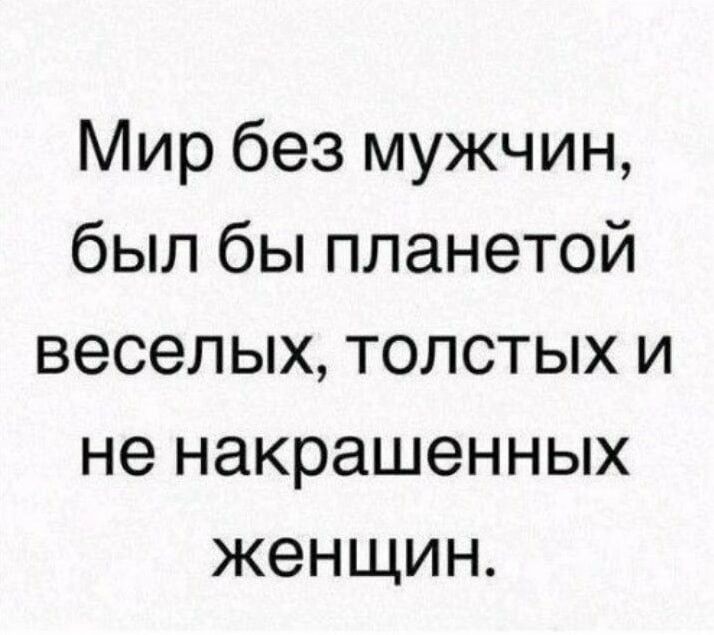 Мир без мужчин, был бы планетой веселых, толстых и не накрашенных женщин.